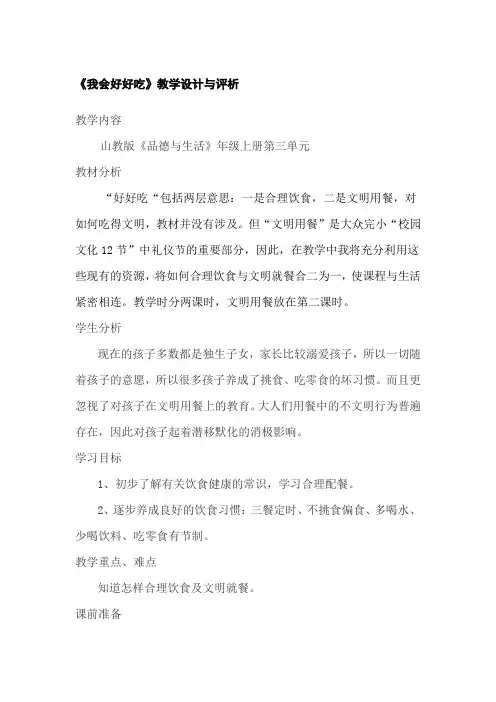 《我会好好吃》教学设计与评析

教学内容

山教版《品德与生活》年级上册第三单元

教材分析

“好好吃“包括两层意思：一是合理饮食，二是文明用餐，对如何吃得文明，教材并没有涉及。但“文明用餐”是大众完小“校园文化12节”中礼仪节的重要部分，因此，在教学中我将充分利用这些现有的资源，将如何合理饮食与文明就餐合二为一，使课程与生活紧密相连。教学时分两课时，文明用餐放在第二课时。

学生分析

现在的孩子多数都是独生子女，家长比较溺爱孩子，所以一切随着孩子的意愿，所以很多孩子养成了挑食、吃零食的坏习惯。而且更忽视了对孩子在文明用餐上的教育。大人们用餐中的不文明行为普遍存在，因此对孩子起着潜移默化的消极影响。

学习目标

1、初步了解有关饮食健康的常识，学习合理配餐。

2、逐步养成良好的饮食习惯：三餐定时、不挑食偏食、多喝水、少喝饮料、吃零食有节制。

教学重点、难点

知道怎样合理饮食及文明就餐。

课前准备